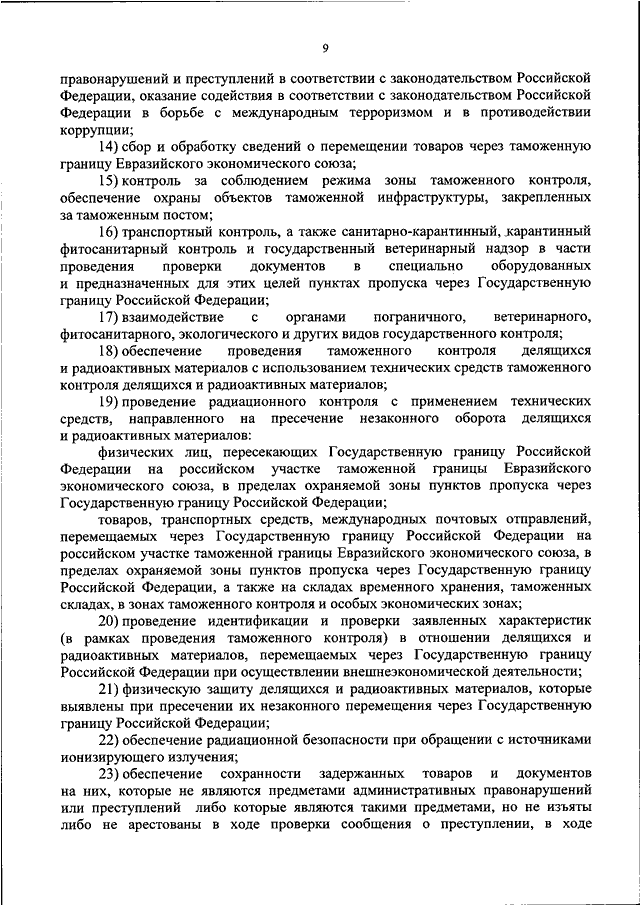 9

правонарушений и преступлений в соответствии с законодательством Российской Федерации, оказание содействия в соответствии с законодательством Российской Федерации в борьбе с международным терроризмом и в противодействии коррупции;

14) сбор и обработку сведений о перемещении товаров через таможенную границу Евразийского экономического союза;

15) контроль за соблюдением режима зоны таможенного контроля, обеспечение охраны объектов таможенной инфраструктуры, закрепленных за таможенным постом;

16) транспортный контроль, а также санитарно-карантинный, карантинный фитосанитарный контроль и государственный ветеринарный надзор в части проведения проверки документов в специально оборудованных и предназначенных для этих целей пунктах пропуска через Государственную границу Российской Федерации;

17) взаимодействие с органами пограничного, ветеринарного, фитосанитарного, экологического и других видов государственного контроля;

18) обеспечение проведения таможенного контроля делящихся и радиоактивных материалов с использованием технических средств таможенного контроля делящихся и радиоактивных материалов;

19) проведение радиационного контроля с применением технических средств, направленного на пресечение незаконного оборота делящихся и радиоактивных материалов:

физических лиц, пересекающих Государственную границу Российской Федерации на российском участке таможенной границы Евразийского экономического союза, в пределах охраняемой зоны пунктов пропуска через Государственную границу Российской Федерации;

товаров, транспортных средств, международных почтовых отправлений, перемещаемых через Государственную границу Российской Федерации на российском участке таможенной границы Евразийского экономического союза, в пределах охраняемой зоны пунктов пропуска через Государственную границу Российской Федерации, а также на складах временного хранения, таможенных складах, в зонах таможенного контроля и особых экономических зонах;

20) проведение идентификации и проверки заявленных характеристик (в рамках проведения таможенного контроля) в отношении делящихся и радиоактивных материалов, перемещаемых через Государственную границу Российской Федерации при осуществлении внешнеэкономической деятельности;

21) физическую защиту делящихся и радиоактивных материалов, которые выявлены при пресечении их незаконного перемещения через Государственную границу Российской Федерации;

22) обеспечение радиационной безопасности при обращении с источниками ионизирующего излучения;

23) обеспечение сохранности задержанных товаров и документов на них, которые не являются предметами административных правонарушений или преступлений либо которые являются такими предметами, но не изъяты либо не арестованы в ходе проверки сообщения о преступлении, в ходе